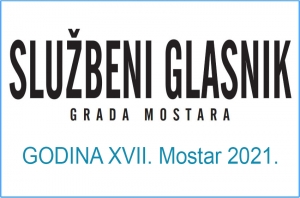 SLUŽBENI GLASNIK
GRADA MOSTARA

GODINA XVII. Mostar 2021.